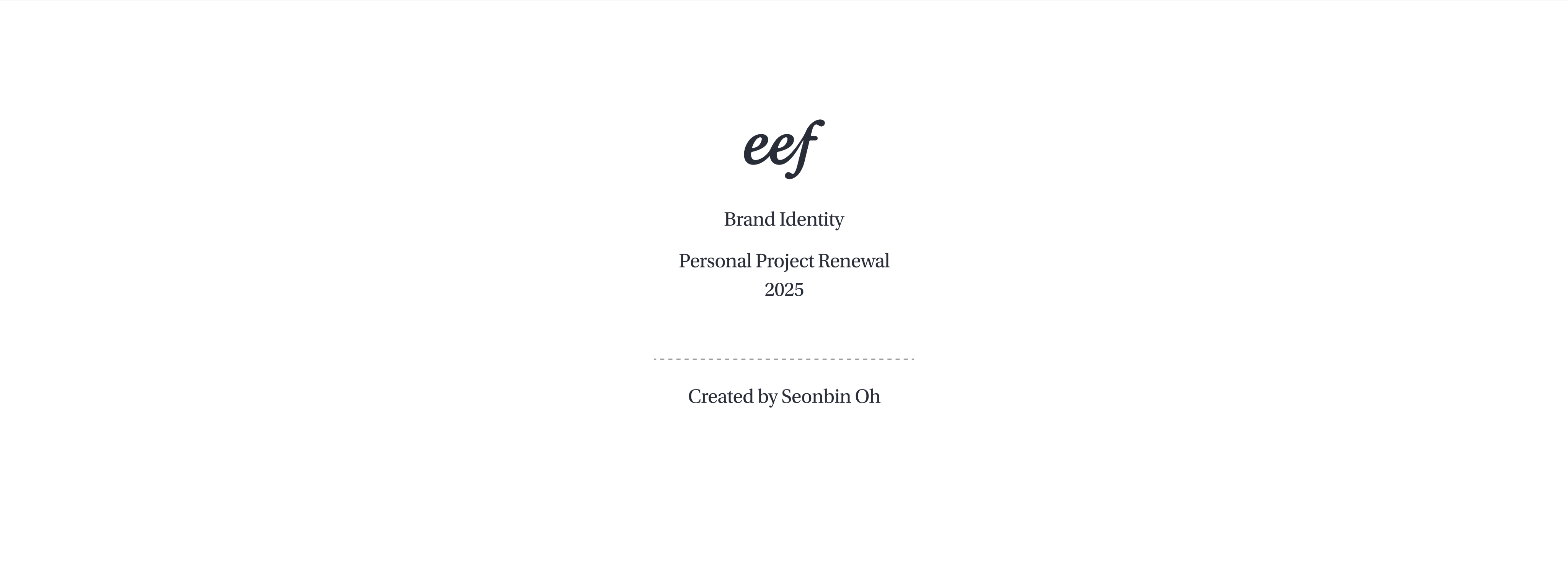 eef

Brand Identity

Personal Project Renewal
2025

Created by Seonbin Oh